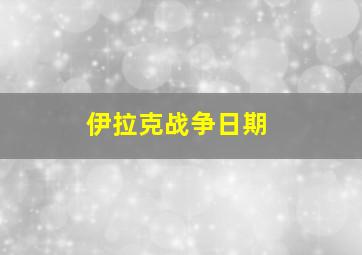 伊拉克战争日期